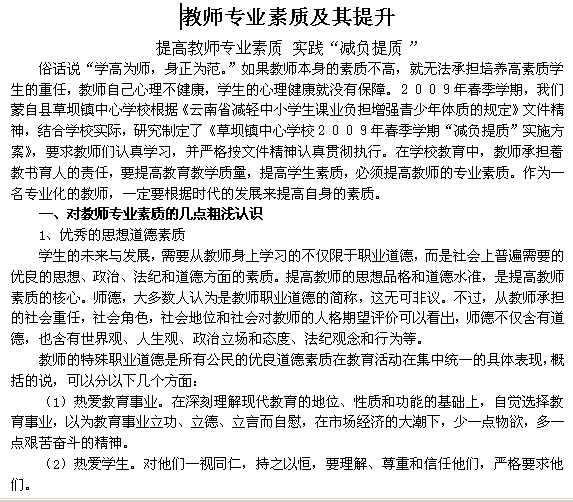 教师专业素质及其提升

提高教师专业素质 实践“减负提质 ”

俗话说“学高为师，身正为范。”如果教师本身的素质不高，就无法承担培养高素质学生的重任，教师自己心理不健康，学生的心理健康就没有保障。２００９年春季学期，我们蒙自县草坝镇中心学校根据《云南省减轻中小学生课业负担增强青少年体质的规定》文件精神，结合学校实际，研究制定了《草坝镇中心学校２００９年春季学期“减负提质”实施方案》，要求教师们认真学习，并严格按文件精神认真贯彻执行。在学校教育中，教师承担着教书育人的责任，要提高教育教学质量，提高学生素质，必须提高教师的专业素质。作为一名专业化的教师，一定要根据时代的发展来提高自身的素质。

一、对教师专业素质的几点粗浅认识

1、优秀的思想道德素质

学生的未来与发展，需要从教师身上学习的不仅限于职业道德，而是社会上普遍需要的优良的思想、政治、法纪和道德方面的素质。提高教师的思想品格和道德水准，是提高教师素质的核心。师德，大多数人认为是教师职业道德的简称，这无可非议。不过，从教师承担的社会重任，社会角色，社会地位和社会对教师的人格期望评价可以看出，师德不仅含有道德，也含有世界观、人生观、政治立场和态度、法纪观念和行为等。

教师的特殊职业道德是所有公民的优良道德素质在教育活动在集中统一的具体表现，概括的说，可以分以下几个方面：

（1）热爱教育事业。在深刻理解现代教育的地位、性质和功能的基础上，自觉选择教育事业，以为教育事业立功、立德、立言而自慰，在市场经济的大潮下，少一点物欲，多一点艰苦奋斗的精神。

（2）热爱学生。对他们一视同仁，持之以恒，要理解、尊重和信任他们，严格要求他们。